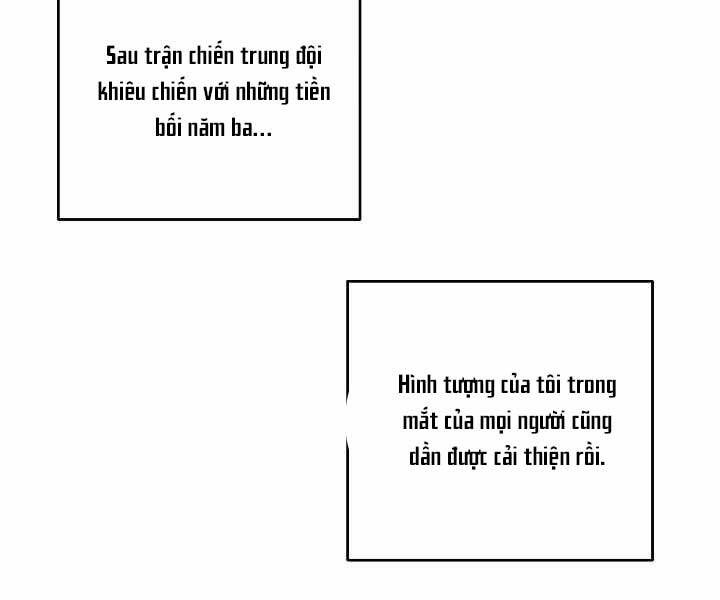 Sau trận chiến trung đội khiêu chiến với những tiền bối năm ba...

Hình tượng của tôi trong mắt của mọi người cũng dần được cải thiện rồi.